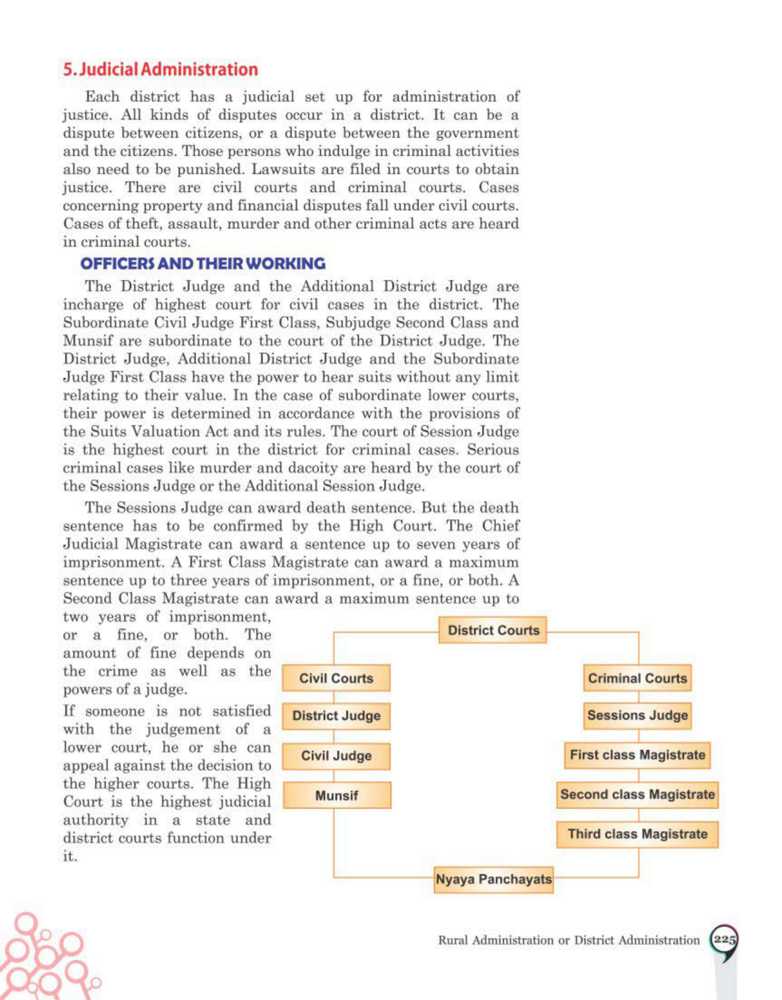 5. Judicial Administration

Each district has a judicial set up for administration of justice. All kinds of disputes occur in a district. It can be a dispute between citizens, or a dispute between the government and the citizens. Those persons who indulge in criminal activities also need to be punished. Lawsuits are filed in courts to obtain justice. There are civil courts and criminal courts. Cases concerning property and financial disputes fall under civil courts. Cases of theft, assault, murder and other criminal acts are heard in criminal courts.

OFFICERS AND THEIR WORKING

The District Judge and the Additional District Judge are incharge of highest court for civil cases in the district. The Subordinate Civil Judge First Class, Subjudge Second Class and Munsif are subordinate to the court of the District Judge. The District Judge, Additional District Judge and the Subordinate Judge First Class have the power to hear suits without any limit relating to their value. In the case of subordinate lower courts, their power is determined in accordance with the provisions of the Suits Valuation Act and its rules. The court of Session Judge is the highest court in the district for criminal cases. Serious criminal cases like murder and dacoity are heard by the court of the Sessions Judge or the Additional Session Judge.

The Sessions Judge can award death sentence. But the death sentence has to be confirmed by the High Court. The Chief Judicial Magistrate can award a sentence up to seven years of imprisonment. A First Class Magistrate can award a maximum sentence up to three years of imprisonment, or a fine, or both. A Second Class Magistrate can award a maximum sentence up to two years of imprisonment, or a fine, or both. The amount of fine depends on the crime as well as the powers of a judge.

If someone is not satisfied with the judgement of a lower court, he or she can appeal against the decision to the higher courts. The High Court is the highest judicial authority in a state and district courts function under it.

District Courts
Civil Courts
District Judge
Civil Judge
Munsif
Criminal Courts
Sessions Judge
First class Magistrate
Second class Magistrate
Third class Magistrate
Nyaya Panchayats

Rural Administration or District Administration 225